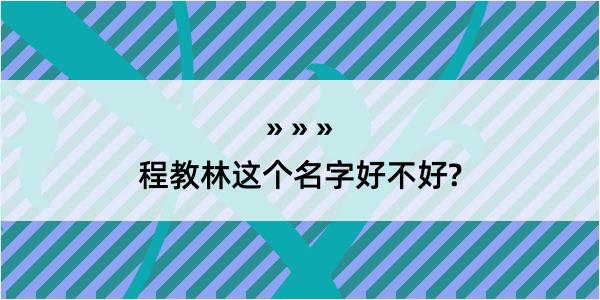 » » »

程教林这个名字好不好?